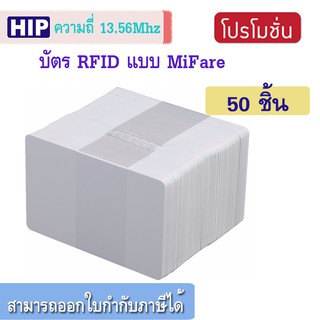 HIP ความถี่ 13.56Mhz

โปรโมชั่น

บัตร RFID แบบ MiFare

50 ชิ้น

สามารถออกใบกำกับภาษีได้